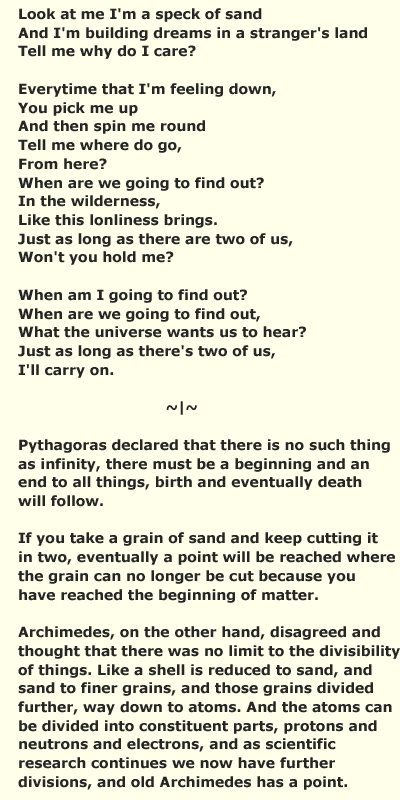 Look at me I'm a speck of sand
And I'm building dreams in a stranger's land
Tell me why do I care?

Everytime that I'm feeling down,
You pick me up
And then spin me round
Tell me where do go,
From here?
When are we going to find out?
In the wilderness,
Like this lonliness brings.
Just as long as there are two of us,
Won't you hold me?

When am I going to find out?
When are we going to find out,
What the universe wants us to hear?
Just as long as there's two of us,
I'll carry on.

~|~

Pythagoras declared that there is no such thing as infinity, there must be a beginning and an end to all things, birth and eventually death will follow.

If you take a grain of sand and keep cutting it in two, eventually a point will be reached where the grain can no longer be cut because you have reached the beginning of matter.

Archimedes, on the other hand, disagreed and thought that there was no limit to the divisibility of things. Like a shell is reduced to sand, and sand to finer grains, and those grains divided further, way down to atoms. And the atoms can be divided into constituent parts, protons and neutrons and electrons, and as scientific research continues we now have further divisions, and old Archimedes has a point.